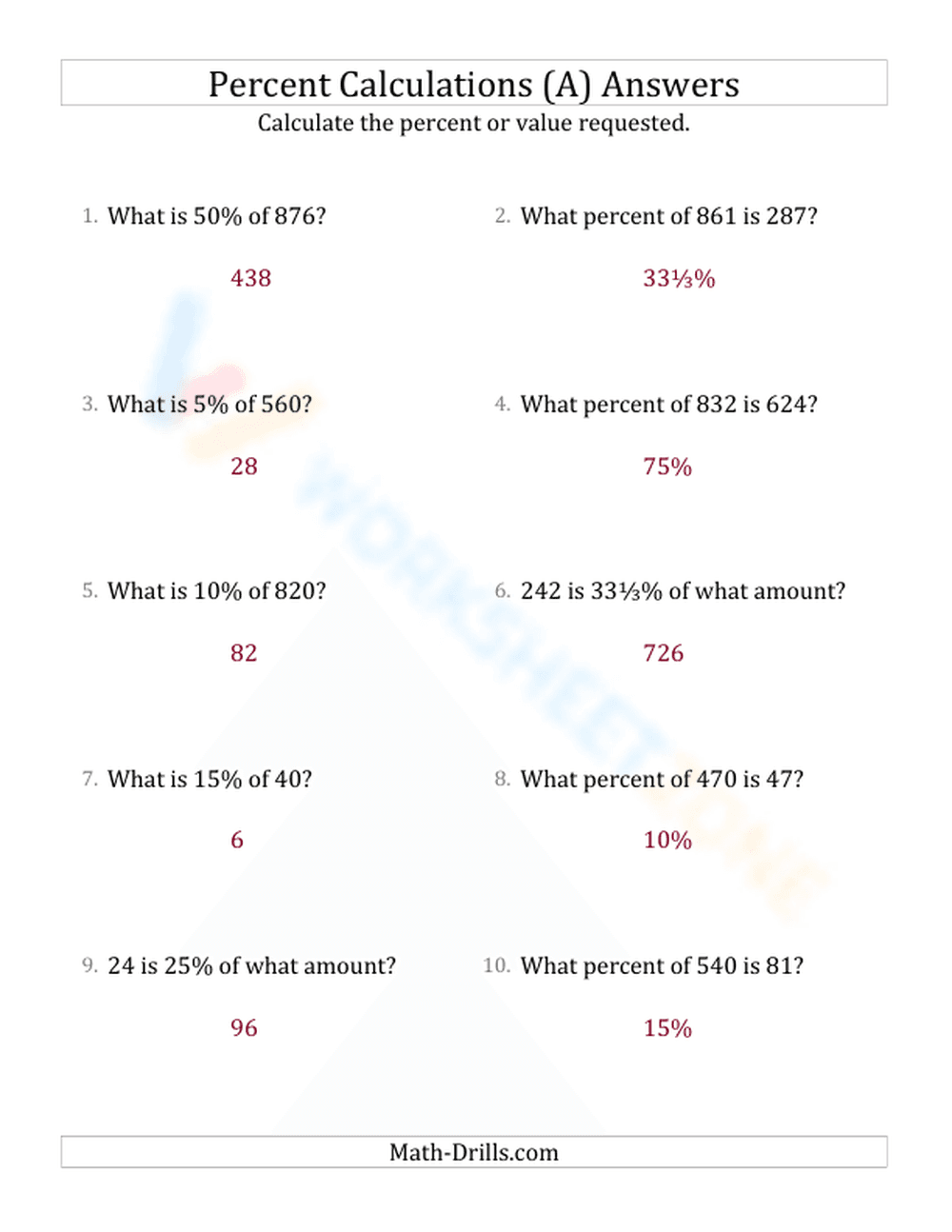 Percent Calculations (A) Answers

Calculate the percent or value requested.

1. What is 50% of 876?

438

2. What percent of 861 is 287?

33⅓%

3. What is 5% of 560?

28

4. What percent of 832 is 624?

75%

5. What is 10% of 820?

82

6. 242 is 33⅓% of what amount?

726

7. What is 15% of 40?

6

8. What percent of 470 is 47?

10%

9. 24 is 25% of what amount?

96

10. What percent of 540 is 81?

15%

WORKSHEETZONE

Math-Drills.com